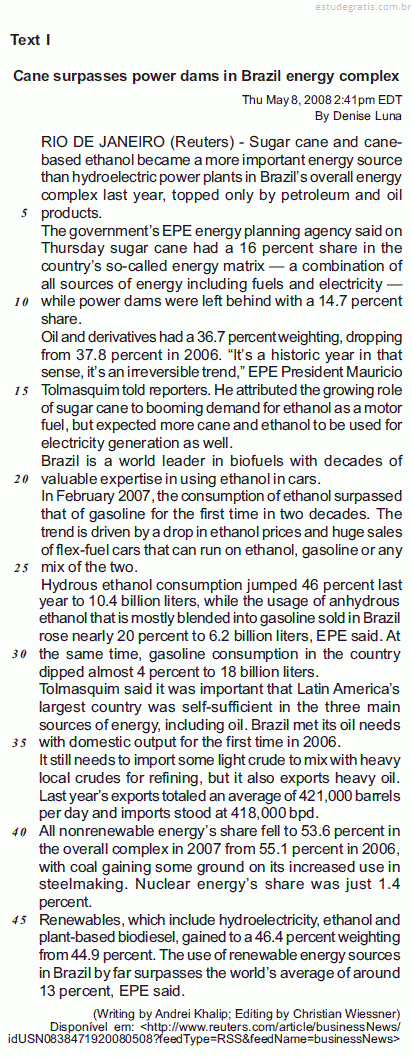 estudegratis.com.br

Text I

Cane surpasses power dams in Brazil energy complex

Thu May 8, 2008 2:41pm EDT
By Denise Luna

RIO DE JANEIRO (Reuters) - Sugar cane and cane-based ethanol became a more important energy source than hydroelectric power plants in Brazil's overall energy complex last year, topped only by petroleum and oil
5 products.

The government's EPE energy planning agency said on Thursday sugar cane had a 16 percent share in the country's so-called energy matrix — a combination of all sources of energy including fuels and electricity —
10 while power dams were left behind with a 14.7 percent share.

Oil and derivatives had a 36.7 percent weighting, dropping from 37.8 percent in 2006. "It's a historic year in that sense, it's an irreversible trend," EPE President Mauricio
15 Tolmasquim told reporters. He attributed the growing role of sugar cane to booming demand for ethanol as a motor fuel, but expected more cane and ethanol to be used for electricity generation as well.

Brazil is a world leader in biofuels with decades of
20 valuable expertise in using ethanol in cars.

In February 2007, the consumption of ethanol surpassed that of gasoline for the first time in two decades. The trend is driven by a drop in ethanol prices and huge sales of flex-fuel cars that can run on ethanol, gasoline or any
25 mix of the two.

Hydrous ethanol consumption jumped 46 percent last year to 10.4 billion liters, while the usage of anhydrous ethanol that is mostly blended into gasoline sold in Brazil rose nearly 20 percent to 6.2 billion liters, EPE said. At
30 the same time, gasoline consumption in the country dipped almost 4 percent to 18 billion liters.

Tolmasquim said it was important that Latin America's largest country was self-sufficient in the three main sources of energy, including oil. Brazil met its oil needs
35 with domestic output for the first time in 2006.

It still needs to import some light crude to mix with heavy local crudes for refining, but it also exports heavy oil. Last year's exports totaled an average of 421,000 barrels per day and imports stood at 418,000 bpd.

40 All nonrenewable energy's share fell to 53.6 percent in the overall complex in 2007 from 55.1 percent in 2006, with coal gaining some ground on its increased use in steelmaking. Nuclear energy's share was just 1.4 percent.

45 Renewables, which include hydroelectricity, ethanol and plant-based biodiesel, gained to a 46.4 percent weighting from 44.9 percent. The use of renewable energy sources in Brazil by far surpasses the world's average of around 13 percent, EPE said.

(Writing by Andrei Khalip; Editing by Christian Wiessner)
Disponível em: <http://www.reuters.com/article/businessNews/idUSN0838471920080508?feedType=RSS&feedName=businessNews>